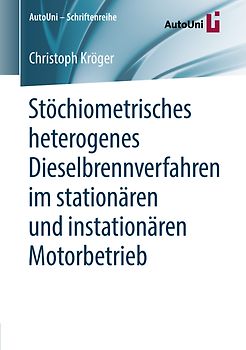 AutoUni – Schriftenreihe

AutoUni

Christoph Kröger

Stöchiometrisches heterogenes Dieselbrennverfahren im stationären und instationären Motorbetrieb